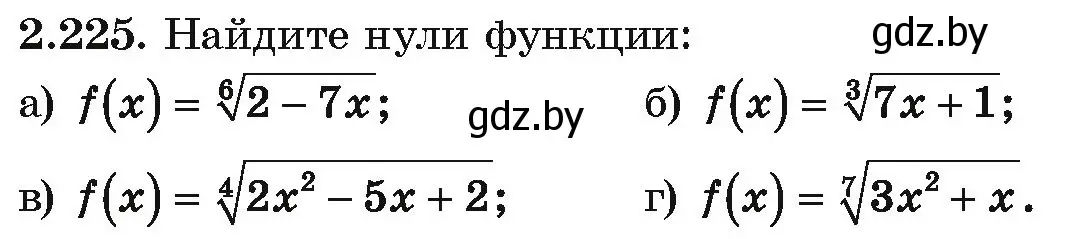 **2.225.** Найдите нули функции: gdz.by

а) $f(x) = \sqrt[6]{2 - 7x}$; gdz.by

б) $f(x) = \sqrt[3]{7x + 1}$;

в) $f(x) = \sqrt[4]{2x^2 - 5x + 2}$;

г) $f(x) = \sqrt[7]{3x^2 + x}$.